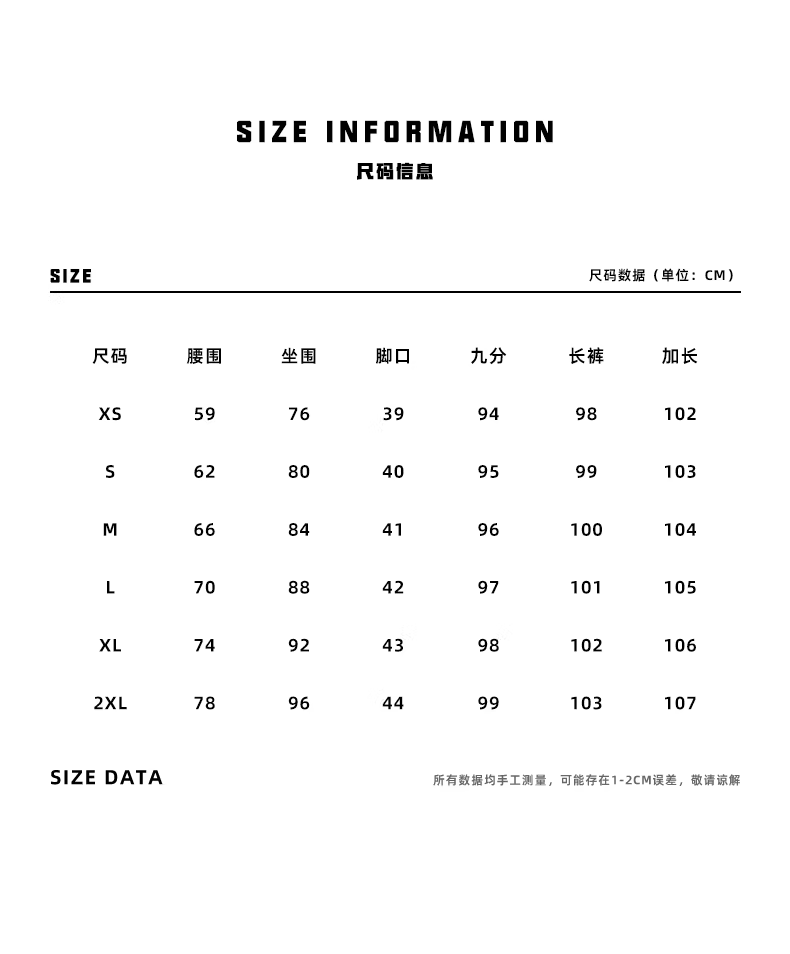 SIZE INFORMATION
尺码信息

SIZE

尺码数据（单位：CM）

| 尺码 | 腰围 | 坐围 | 脚口 | 九分 | 长裤 | 加长 |
|---|---|---|---|---|---|---|
| XS | 59 | 76 | 39 | 94 | 98 | 102 |
| S | 62 | 80 | 40 | 95 | 99 | 103 |
| M | 66 | 84 | 41 | 96 | 100 | 104 |
| L | 70 | 88 | 42 | 97 | 101 | 105 |
| XL | 74 | 92 | 43 | 98 | 102 | 106 |
| 2XL | 78 | 96 | 44 | 99 | 103 | 107 |

SIZE DATA

所有数据均手工测量，可能存在1-2CM误差，敬请谅解